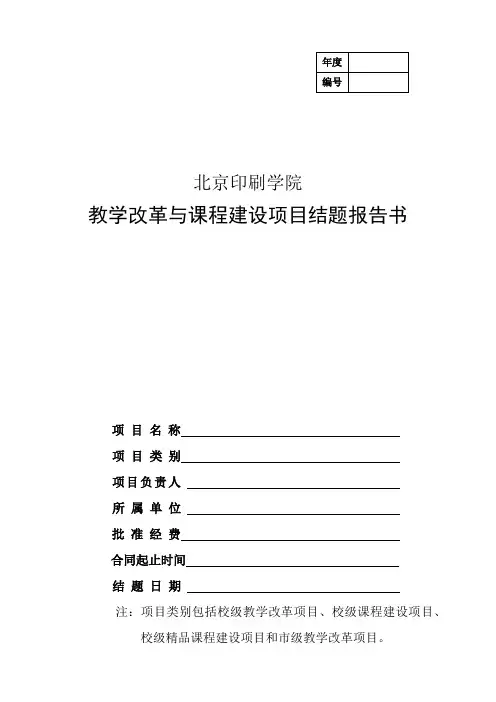 | 年度 | |
|---|---|
| 编号 | |

北京印刷学院

教学改革与课程建设项目结题报告书

项 目 名 称

项 目 类 别

项目负责人

所 属 单 位

批 准 经 费

合同起止时间

结 题 日 期

注：项目类别包括校级教学改革项目、校级课程建设项目、校级精品课程建设项目和市级教学改革项目。